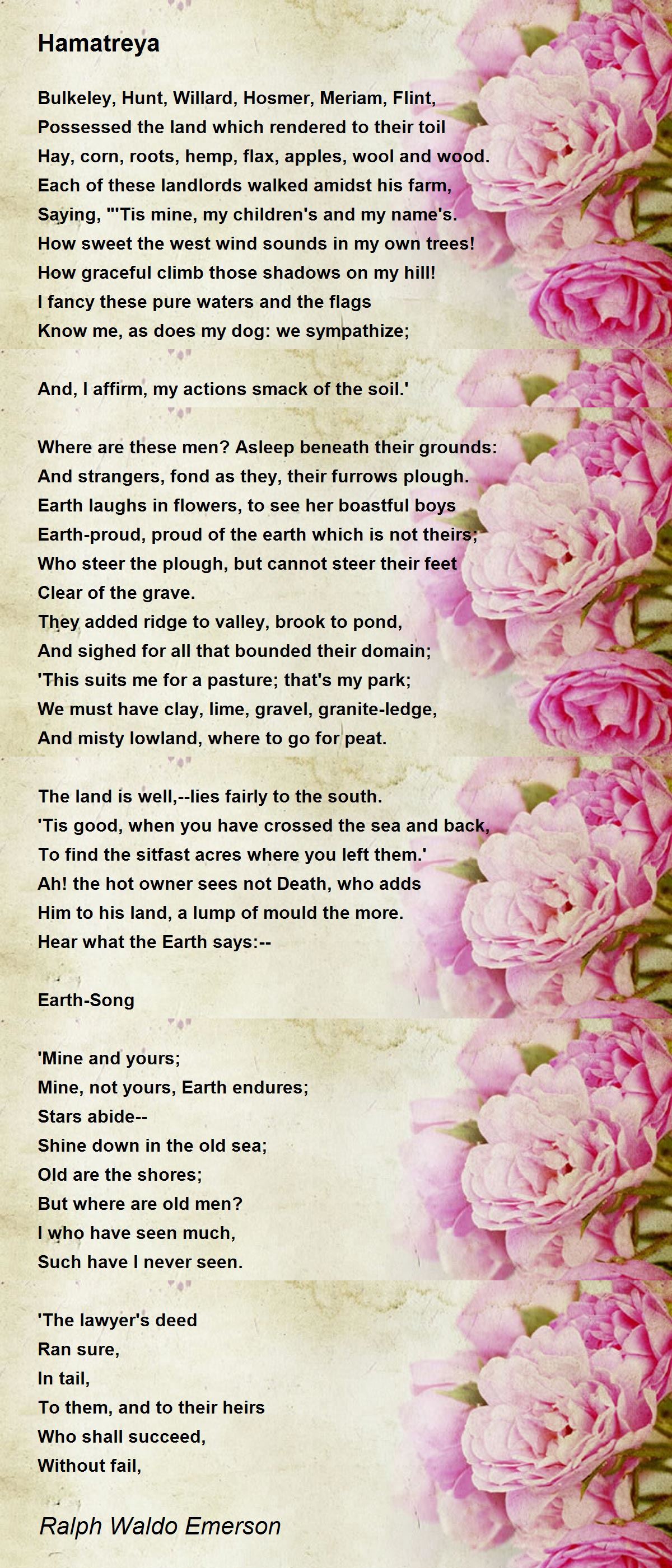 Hamatreya

Bulkeley, Hunt, Willard, Hosmer, Meriam, Flint,
Possessed the land which rendered to their toil
Hay, corn, roots, hemp, flax, apples, wool and wood.
Each of these landlords walked amidst his farm,
Saying, "'Tis mine, my children's and my name's.
How sweet the west wind sounds in my own trees!
How graceful climb those shadows on my hill!
I fancy these pure waters and the flags
Know me, as does my dog: we sympathize;

And, I affirm, my actions smack of the soil.'

Where are these men? Asleep beneath their grounds:
And strangers, fond as they, their furrows plough.
Earth laughs in flowers, to see her boastful boys
Earth-proud, proud of the earth which is not theirs;
Who steer the plough, but cannot steer their feet
Clear of the grave.
They added ridge to valley, brook to pond,
And sighed for all that bounded their domain;
'This suits me for a pasture; that's my park;
We must have clay, lime, gravel, granite-ledge,
And misty lowland, where to go for peat.

The land is well,--lies fairly to the south.
'Tis good, when you have crossed the sea and back,
To find the sitfast acres where you left them.'
Ah! the hot owner sees not Death, who adds
Him to his land, a lump of mould the more.
Hear what the Earth says:--

Earth-Song

'Mine and yours;
Mine, not yours, Earth endures;
Stars abide--
Shine down in the old sea;
Old are the shores;
But where are old men?
I who have seen much,
Such have I never seen.

'The lawyer's deed
Ran sure,
In tail,
To them, and to their heirs
Who shall succeed,
Without fail,

Ralph Waldo Emerson